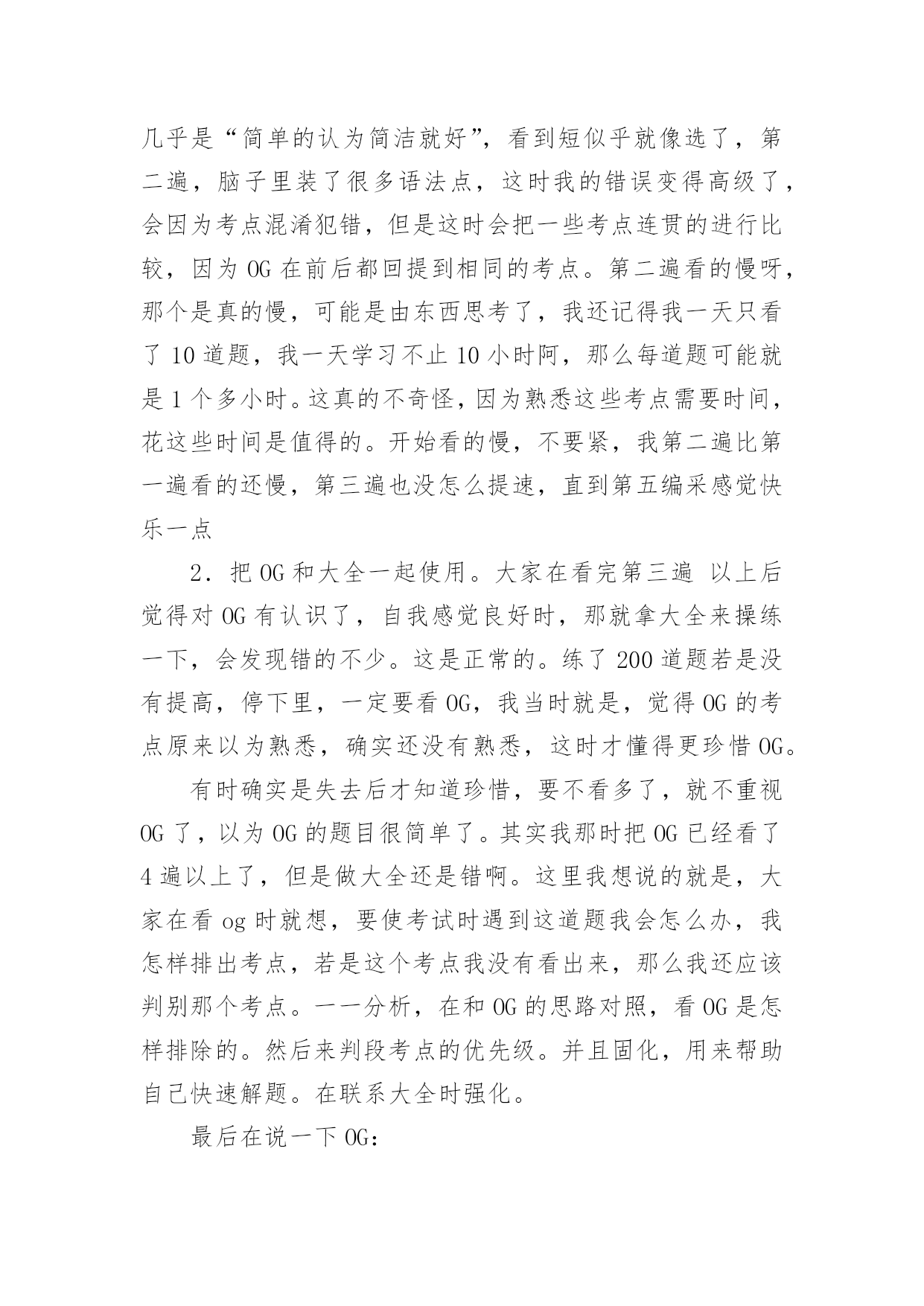 几乎是“简单的认为简洁就好”，看到短似乎就像选了，第二遍，脑子里装了很多语法点，这时我的错误变得高级了，会因为考点混淆犯错，但是这时会把一些考点连贯的进行比较，因为 OG 在前后都回提到相同的考点。第二遍看的慢呀，那个是真的慢，可能是由东西思考了，我还记得我一天只看了 10 道题，我一天学习不止 10 小时阿，那么每道题可能就是 1 个多小时。这真的不奇怪，因为熟悉这些考点需要时间，花这些时间是值得的。开始看的慢，不要紧，我第二遍比第一遍看的还慢，第三遍也没怎么提速，直到第五编采感觉快乐一点

2．把 OG 和大全一起使用。大家在看完第三遍 以上后觉得对 OG 有认识了，自我感觉良好时，那就拿大全来操练一下，会发现错的不少。这是正常的。练了 200 道题若是没有提高，停下里，一定要看 OG，我当时就是，觉得 OG 的考点原来以为熟悉，确实还没有熟悉，这时才懂得更珍惜 OG。

有时确实是失去后才知道珍惜，要不看多了，就不重视 OG 了，以为 OG 的题目很简单了。其实我那时把 OG 已经看了 4 遍以上了，但是做大全还是错啊。这里我想说的就是，大家在看 og 时就想，要使考试时遇到这道题我会怎么办，我怎样排出考点，若是这个考点我没有看出来，那么我还应该判别那个考点。一一分析，在和 OG 的思路对照，看 OG 是怎样排除的。然后来判段考点的优先级。并且固化，用来帮助自己快速解题。在联系大全时强化。

最后在说一下 OG：